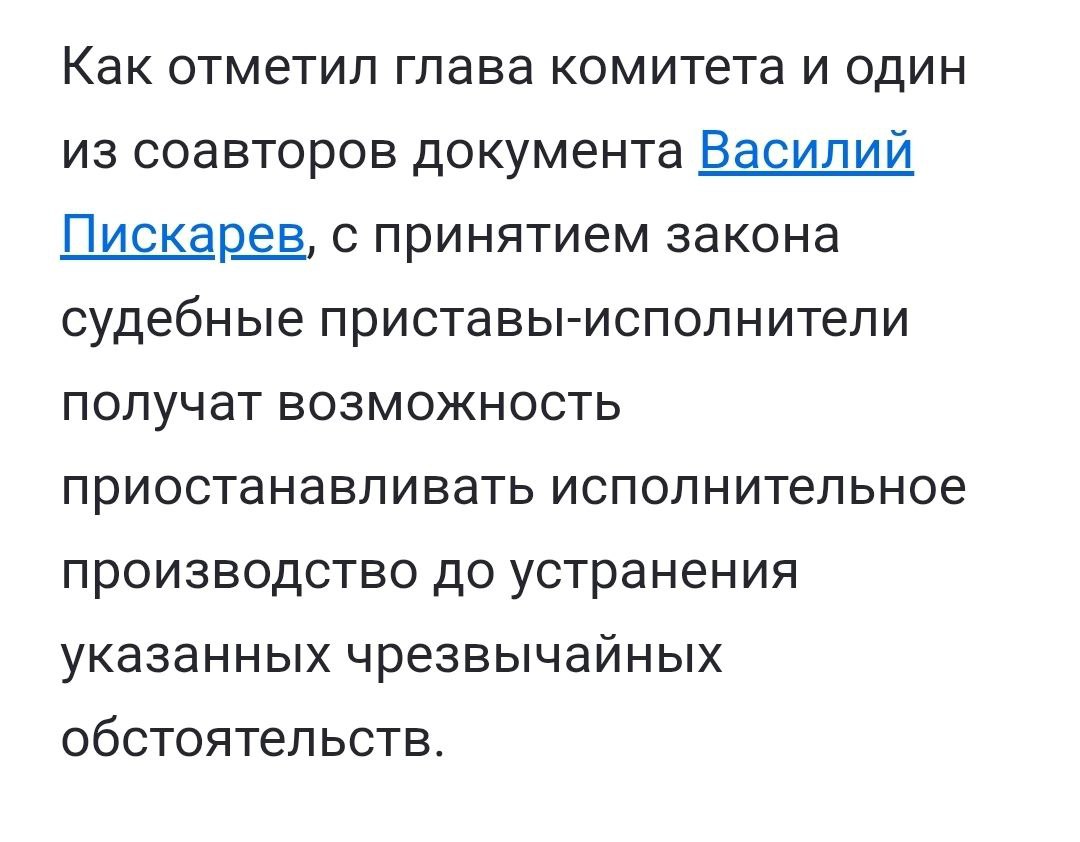 Как отметил глава комитета и один из соавторов документа Василий Пискарев, с принятием закона судебные приставы-исполнители получат возможность приостанавливать исполнительное производство до устранения указанных чрезвычайных обстоятельств.